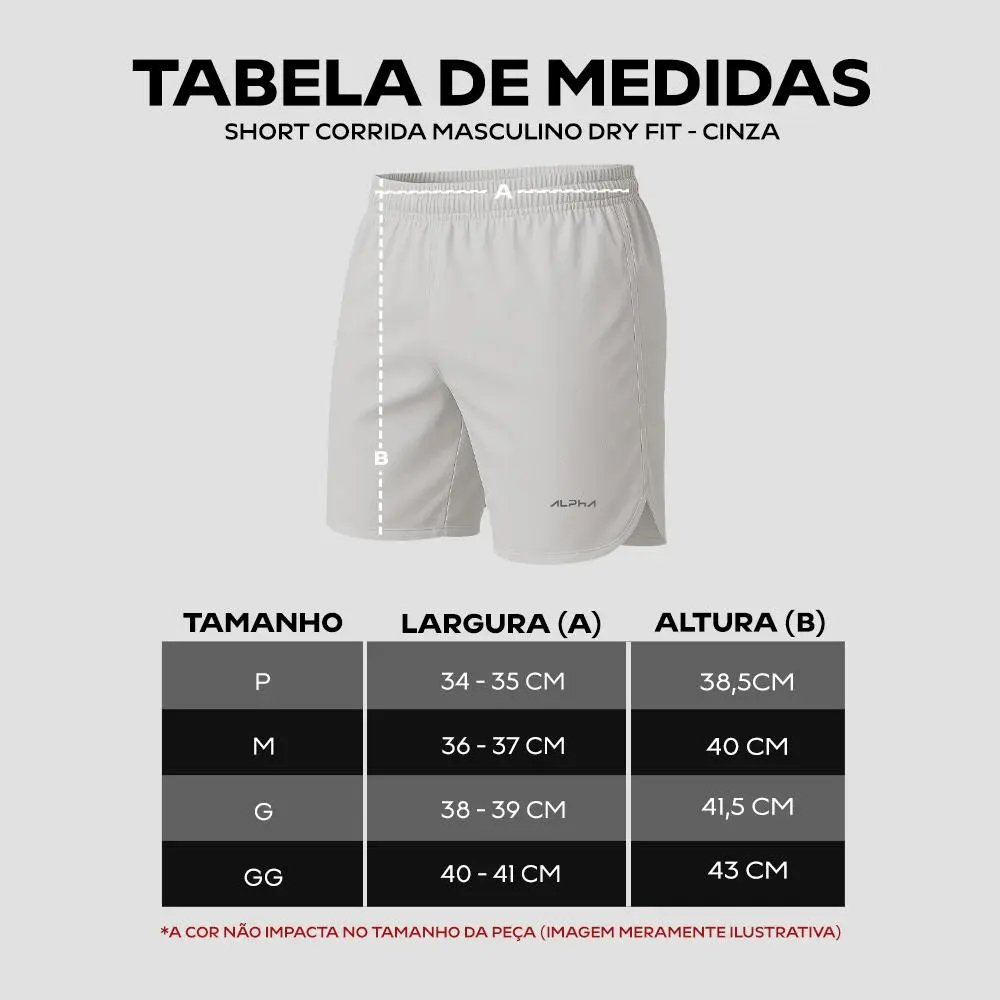 TABELA DE MEDIDAS
SHORT CORRIDA MASCULINO DRY FIT - CINZA

A

B

ALPHA

| TAMANHO | LARGURA (A) | ALTURA (B) |
|---|---|---|
| P | 34 - 35 CM | 38,5CM |
| M | 36 - 37 CM | 40 CM |
| G | 38 - 39 CM | 41,5 CM |
| GG | 40 - 41 CM | 43 CM |

*A COR NÃO IMPACTA NO TAMANHO DA PEÇA (IMAGEM MERAMENTE ILUSTRATIVA)